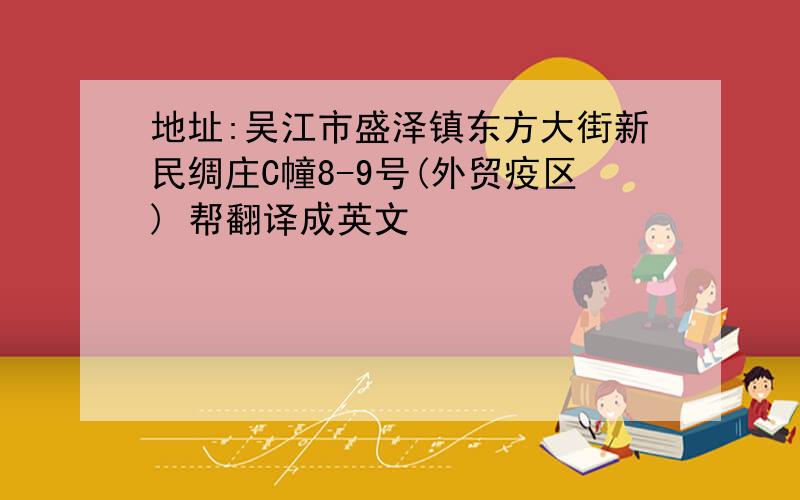 地址:吴江市盛泽镇东方大街新民绸庄C幢8-9号(外贸疫区) 帮翻译成英文